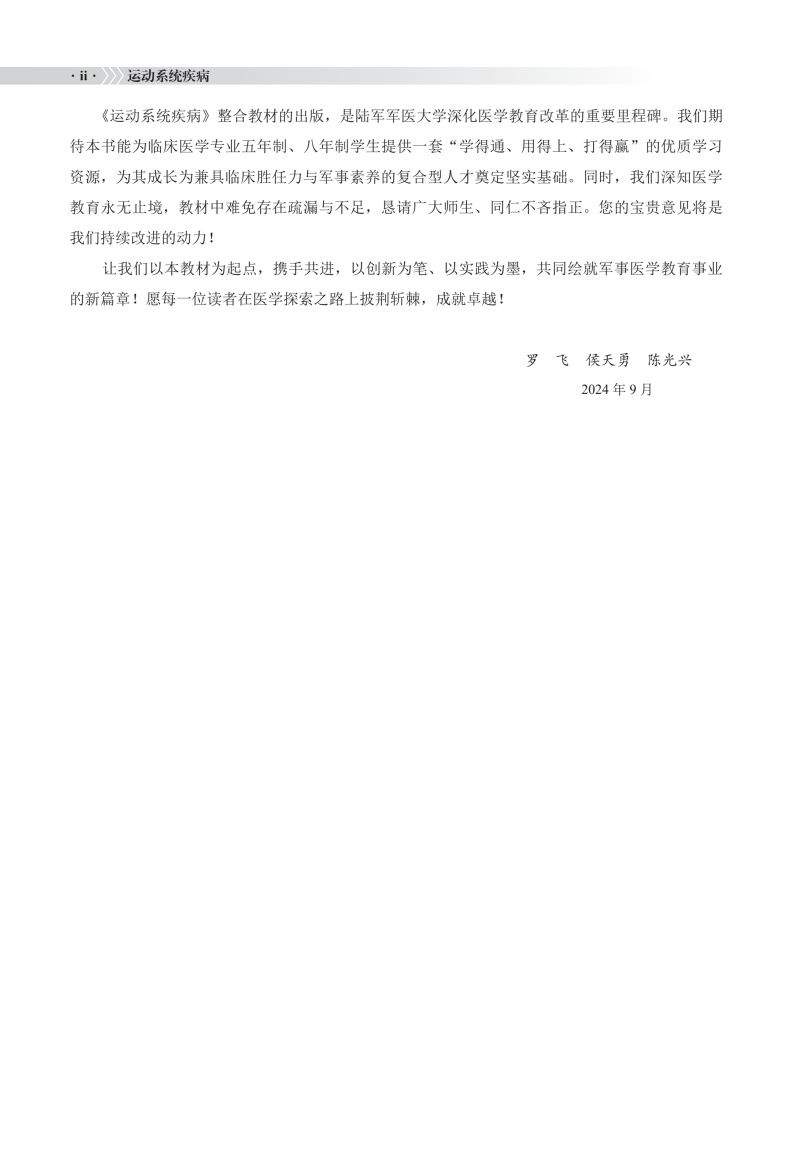 · ii · 运动系统疾病

《运动系统疾病》整合教材的出版，是陆军军医大学深化医学教育改革的重要里程碑。我们期待本书能为临床医学专业五年制、八年制学生提供一套“学得通、用得上、打得赢”的优质学习资源，为其成长为兼具临床胜任力与军事素养的复合型人才奠定坚实基础。同时，我们深知医学教育永无止境，教材中难免存在疏漏与不足，恳请广大师生、同仁不吝指正。您的宝贵意见将是我们持续改进的动力！

让我们以本教材为起点，携手共进，以创新为笔、以实践为墨，共同绘就军事医学教育事业的新篇章！愿每一位读者在医学探索之路上披荆斩棘，成就卓越！

罗　飞　侯天勇　陈光兴

2024 年 9 月